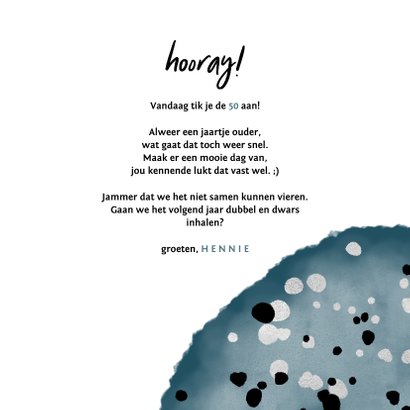 hooray!

Vandaag tik je de 50 aan!

Alweer een jaartje ouder,
wat gaat dat toch weer snel.
Maak er een mooie dag van,
jou kennende lukt dat vast wel. ;)

Jammer dat we het niet samen kunnen vieren.
Gaan we het volgend jaar dubbel en dwars
inhalen?

groeten, HENNIE